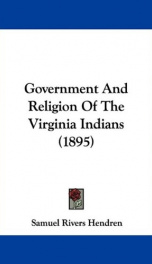 Government And Religion Of The Virginia Indians (1895)

Samuel Rivers Hendren